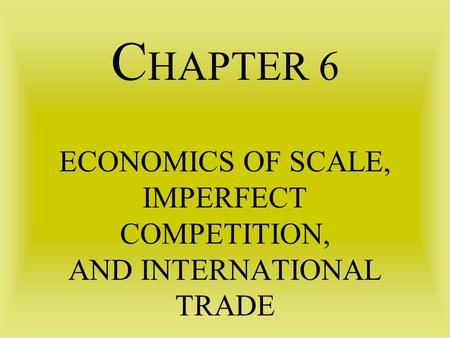 CHAPTER 6

ECONOMICS OF SCALE, IMPERFECT COMPETITION, AND INTERNATIONAL TRADE